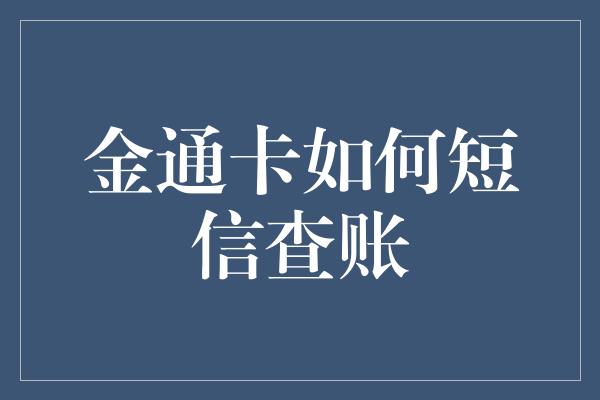 金通卡如何短信查账